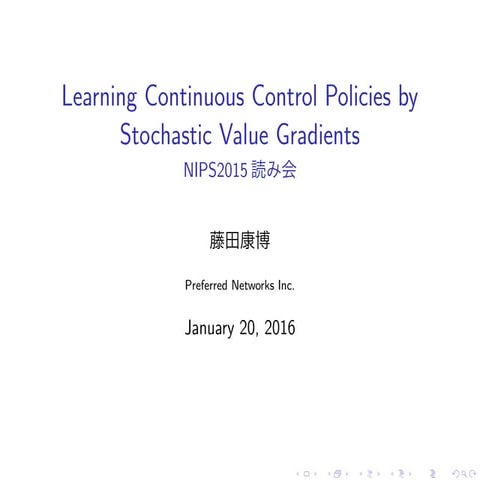 Learning Continuous Control Policies by Stochastic Value Gradients

NIPS2015 読み会

藤田康博

Preferred Networks Inc.

January 20, 2016